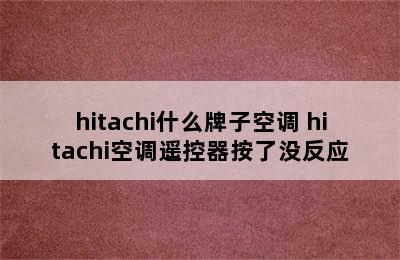 hitachi什么牌子空调 hitachi空调遥控器按了没反应